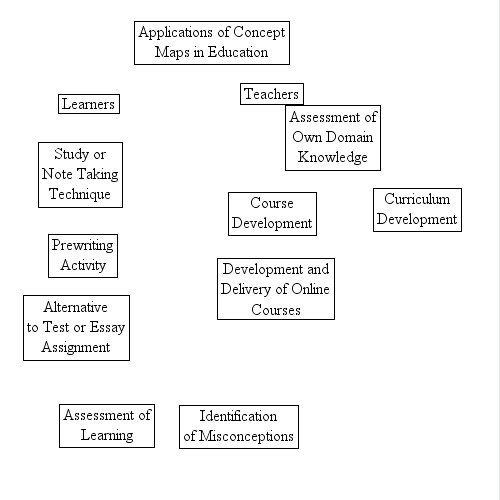 Applications of Concept Maps in Education

Learners

Teachers

Assessment of Own Domain Knowledge

Study or Note Taking Technique

Course Development

Curriculum Development

Prewriting Activity

Development and Delivery of Online Courses

Alternative to Test or Essay Assignment

Assessment of Learning

Identification of Misconceptions